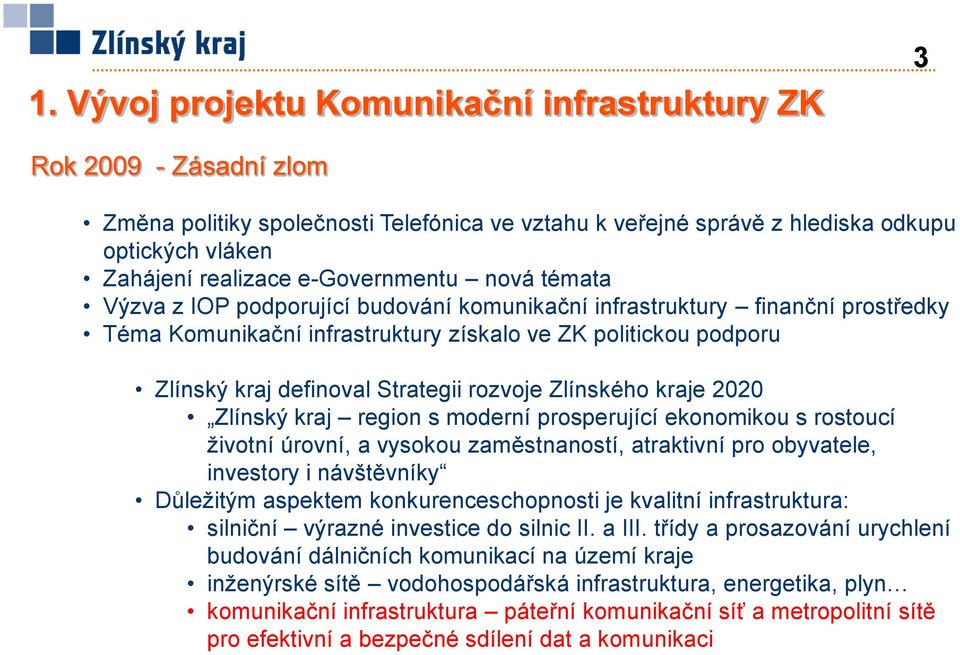 Zlínský kraj

3

1. Vývoj projektu Komunikační infrastruktury ZK

Rok 2009 - Zásadní zlom

• Změna politiky společnosti Telefónica ve vztahu k veřejné správě z hlediska odkupu optických vláken
• Zahájení realizace e-Governmentu – nová témata
• Výzva z IOP podporující budování komunikační infrastruktury – finanční prostředky
• Téma Komunikační infrastruktury získalo ve ZK politickou podporu

• Zlínský kraj definoval Strategii rozvoje Zlínského kraje 2020
• „Zlínský kraj – region s moderní prosperující ekonomikou s rostoucí životní úrovní, a vysokou zaměstnaností, atraktivní pro obyvatele, investory i návštěvníky“
• Důležitým aspektem konkurenceschopnosti je kvalitní infrastruktura:
• silniční – výrazné investice do silnic II. a III. třídy a prosazování urychlení budování dálničních komunikací na území kraje
• inženýrské sítě – vodohospodářská infrastruktura, energetika, plyn…
• komunikační infrastruktura – páteřní komunikační síť a metropolitní sítě pro efektivní a bezpečné sdílení dat a komunikaci